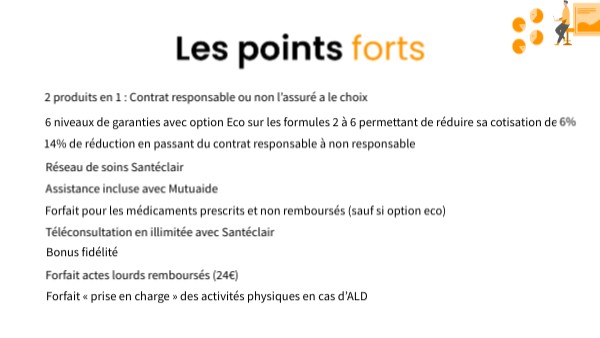 Les points forts

2 produits en 1 : Contrat responsable ou non l'assuré a le choix

6 niveaux de garanties avec option Eco sur les formules 2 à 6 permettant de réduire sa cotisation de 6%

14% de réduction en passant du contrat responsable à non responsable

Réseau de soins Santéclair

Assistance incluse avec Mutuaide

Forfait pour les médicaments prescrits et non remboursés (sauf si option eco)

Téléconsultation en illimitée avec Santéclair

Bonus fidélité

Forfait actes lourds remboursés (24€)

Forfait « prise en charge » des activités physiques en cas d'ALD